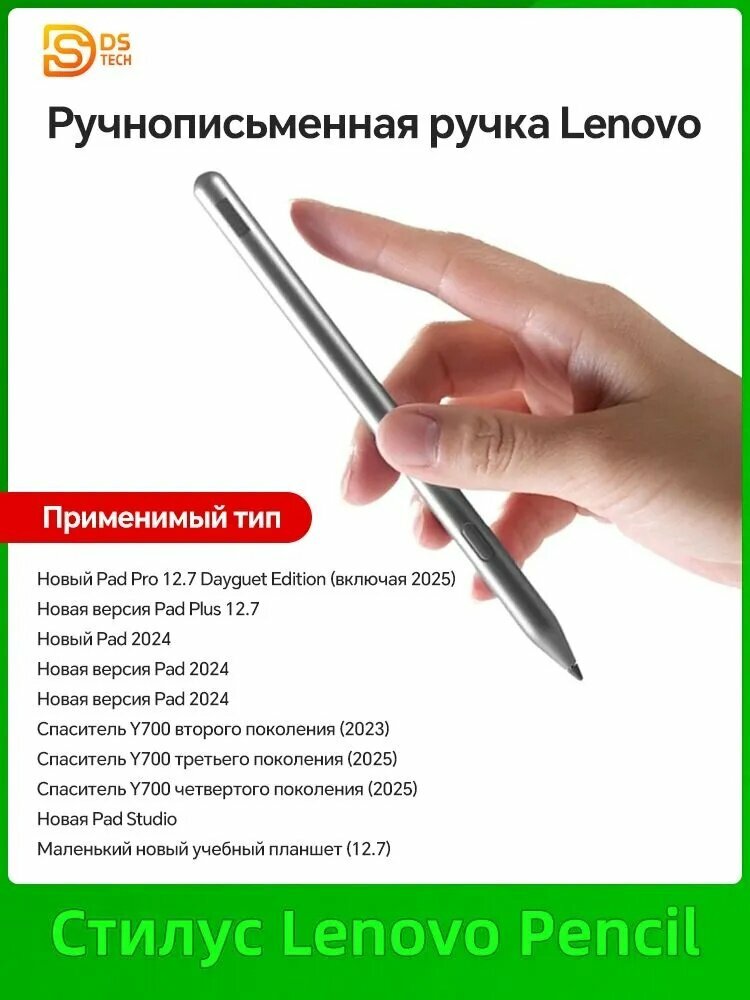 DS TECH

Ручнописьменная ручка Lenovo

Применимый тип

Новый Pad Pro 12.7 Dayguet Edition (включая 2025)
Новая версия Pad Plus 12.7
Новый Pad 2024
Новая версия Pad 2024
Новая версия Pad 2024
Спаситель Y700 второго поколения (2023)
Спаситель Y700 третьего поколения (2025)
Спаситель Y700 четвертого поколения (2025)
Новая Pad Studio
Маленький новый учебный планшет (12.7)

Стилус Lenovo Pencil